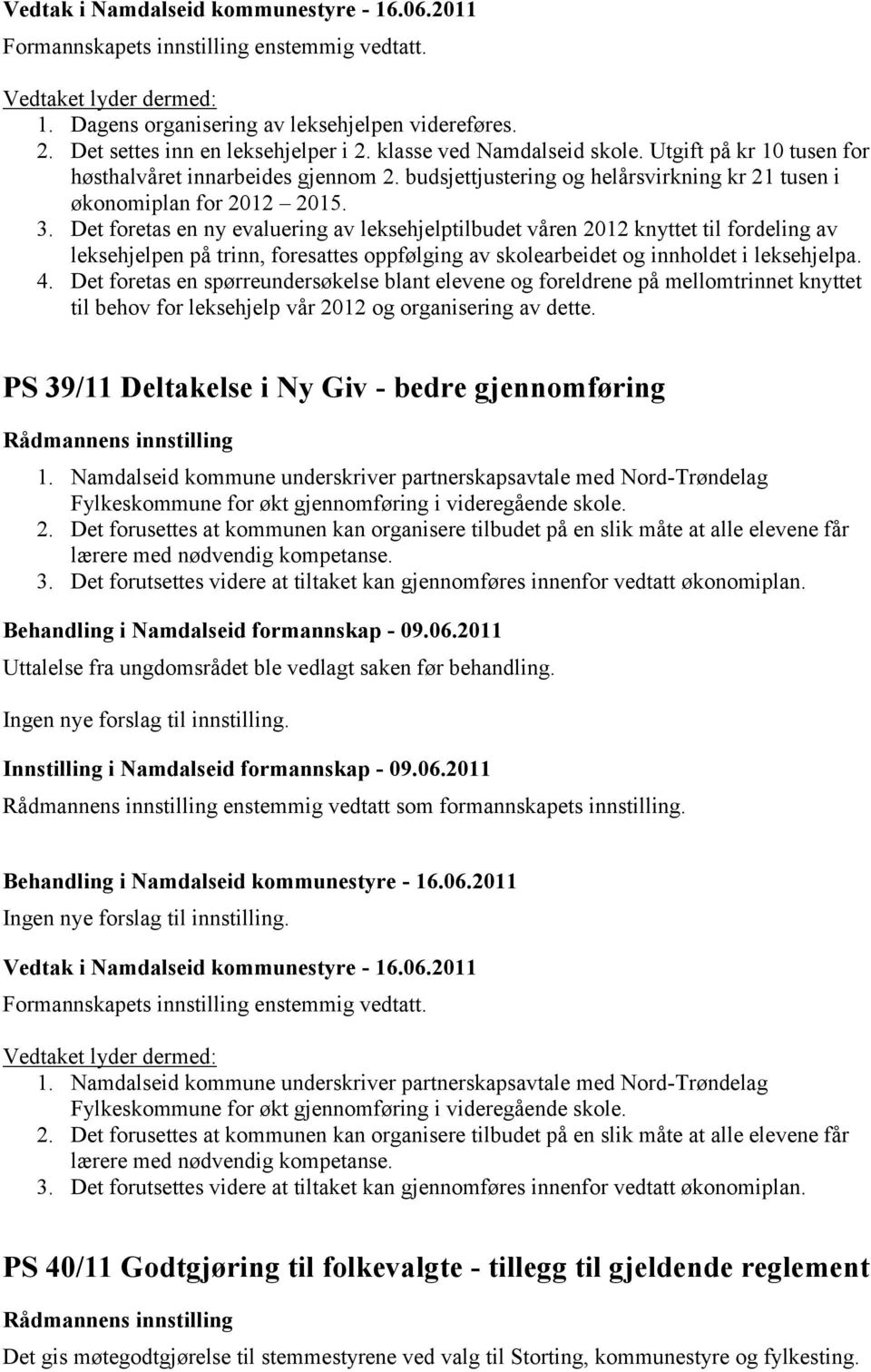 Vedtak i Namdalseid kommunestyre - 16.06.2011

Formannskapets innstilling enstemmig vedtatt.

Vedtaket lyder dermed:
1. Dagens organisering av leksehjelpen videreføres.
2. Det settes inn en leksehjelper i 2. klasse ved Namdalseid skole. Utgift på kr 10 tusen for høsthalvåret innarbeides gjennom 2. budsjettjustering og helårsvirkning kr 21 tusen i økonomiplan for 2012 – 2015.
3. Det foretas en ny evaluering av leksehjelptilbudet våren 2012 knyttet til fordeling av leksehjelpen på trinn, foresattes oppfølging av skolearbeidet og innholdet i leksehjelpa.
4. Det foretas en spørreundersøkelse blant elevene og foreldrene på mellomtrinnet knyttet til behov for leksehjelp vår 2012 og organisering av dette.

PS 39/11 Deltakelse i Ny Giv - bedre gjennomføring

Rådmannens innstilling
1. Namdalseid kommune underskriver partnerskapsavtale med Nord-Trøndelag Fylkeskommune for økt gjennomføring i videregående skole.
2. Det forusettes at kommunen kan organisere tilbudet på en slik måte at alle elevene får lærere med nødvendig kompetanse.
3. Det forutsettes videre at tiltaket kan gjennomføres innenfor vedtatt økonomiplan.

Behandling i Namdalseid formannskap - 09.06.2011

Uttalelse fra ungdomsrådet ble vedlagt saken før behandling.

Ingen nye forslag til innstilling.

Innstilling i Namdalseid formannskap - 09.06.2011

Rådmannens innstilling enstemmig vedtatt som formannskapets innstilling.

Behandling i Namdalseid kommunestyre - 16.06.2011

Ingen nye forslag til innstilling.

Vedtak i Namdalseid kommunestyre - 16.06.2011

Formannskapets innstilling enstemmig vedtatt.

Vedtaket lyder dermed:
1. Namdalseid kommune underskriver partnerskapsavtale med Nord-Trøndelag Fylkeskommune for økt gjennomføring i videregående skole.
2. Det forusettes at kommunen kan organisere tilbudet på en slik måte at alle elevene får lærere med nødvendig kompetanse.
3. Det forutsettes videre at tiltaket kan gjennomføres innenfor vedtatt økonomiplan.

PS 40/11 Godtgjøring til folkevalgte - tillegg til gjeldende reglement

Rådmannens innstilling

Det gis møtegodtgjørelse til stemmestyrene ved valg til Storting, kommunestyre og fylkesting.